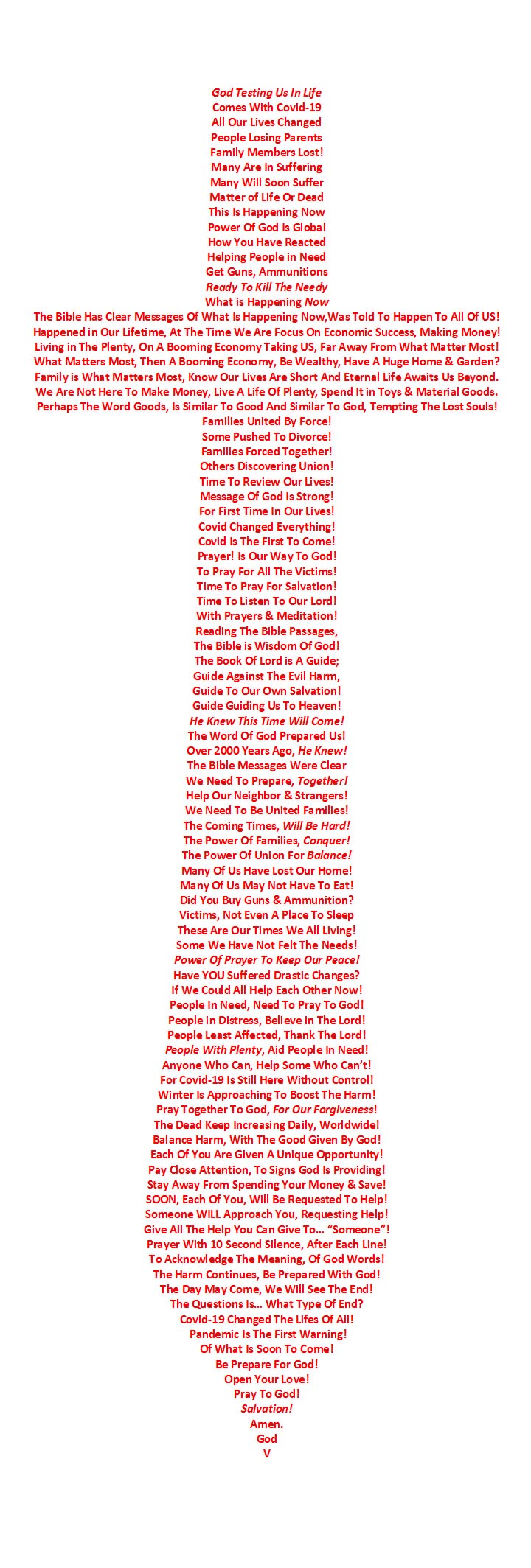 God Testing Us In Life
Comes With Covid-19
All Our Lives Changed
People Losing Parents
Family Members Lost!
Many Are In Suffering
Many Will Soon Suffer
Matter of Life Or Dead
This Is Happening Now
Power Of God Is Global
How You Have Reacted
Helping People in Need
Get Guns, Ammunitions
Ready To Kill The Needy
What is Happening Now
The Bible Has Clear Messages Of What Is Happening Now,Was Told To Happen To All Of US!
Happened in Our Lifetime, At The Time We Are Focus On Economic Success, Making Money!
Living in The Plenty, On A Booming Economy Taking US, Far Away From What Matter Most!
What Matters Most, Then A Booming Economy, Be Wealthy, Have A Huge Home & Garden?
Family is What Matters Most, Know Our Lives Are Short And Eternal Life Awaits Us Beyond.
We Are Not Here To Make Money, Live A Life Of Plenty, Spend It in Toys & Material Goods.
Perhaps The Word Goods, Is Similar To Good And Similar To God, Tempting The Lost Souls!
Families United By Force!
Some Pushed To Divorce!
Families Forced Together!
Others Discovering Union!
Time To Review Our Lives!
Message Of God Is Strong!
For First Time In Our Lives!
Covid Changed Everything!
Covid Is The First To Come!
Prayer! Is Our Way To God!
To Pray For All The Victims!
Time To Pray For Salvation!
Time To Listen To Our Lord!
With Prayers & Meditation!
Reading The Bible Passages,
The Bible is Wisdom Of God!
The Book Of Lord is A Guide;
Guide Against The Evil Harm,
Guide To Our Own Salvation!
Guide Guiding Us To Heaven!
He Knew This Time Will Come!
The Word Of God Prepared Us!
Over 2000 Years Ago, He Knew!
The Bible Messages Were Clear
We Need To Prepare, Together!
Help Our Neighbor & Strangers!
We Need To Be United Families!
The Coming Times, Will Be Hard!
The Power Of Families, Conquer!
The Power Of Union For Balance!
Many Of Us Have Lost Our Home!
Many Of Us May Not Have To Eat!
Did You Buy Guns & Ammunition?
Victims, Not Even A Place To Sleep
These Are Our Times We All Living!
Some We Have Not Felt The Needs!
Power Of Prayer To Keep Our Peace!
Have YOU Suffered Drastic Changes?
If We Could All Help Each Other Now!
People In Need, Need To Pray To God!
People in Distress, Believe in The Lord!
People Least Affected, Thank The Lord!
People With Plenty, Aid People In Need!
Anyone Who Can, Help Some Who Can't!
For Covid-19 Is Still Here Without Control!
Winter Is Approaching To Boost The Harm!
Pray Together To God, For Our Forgiveness!
The Dead Keep Increasing Daily, Worldwide!
Balance Harm, With The Good Given By God!
Each Of You Are Given A Unique Opportunity!
Pay Close Attention, To Signs God Is Providing!
Stay Away From Spending Your Money & Save!
SOON, Each Of You, Will Be Requested To Help!
Someone WILL Approach You, Requesting Help!
Give All The Help You Can Give To… "Someone"!
Prayer With 10 Second Silence, After Each Line!
To Acknowledge The Meaning, Of God Words!
The Harm Continues, Be Prepared With God!
The Day May Come, We Will See The End!
The Questions Is… What Type Of End?
Covid-19 Changed The Lifes Of All!
Pandemic Is The First Warning!
Of What Is Soon To Come!
Be Prepare For God!
Open Your Love!
Pray To God!
Salvation!
Amen.
God
V